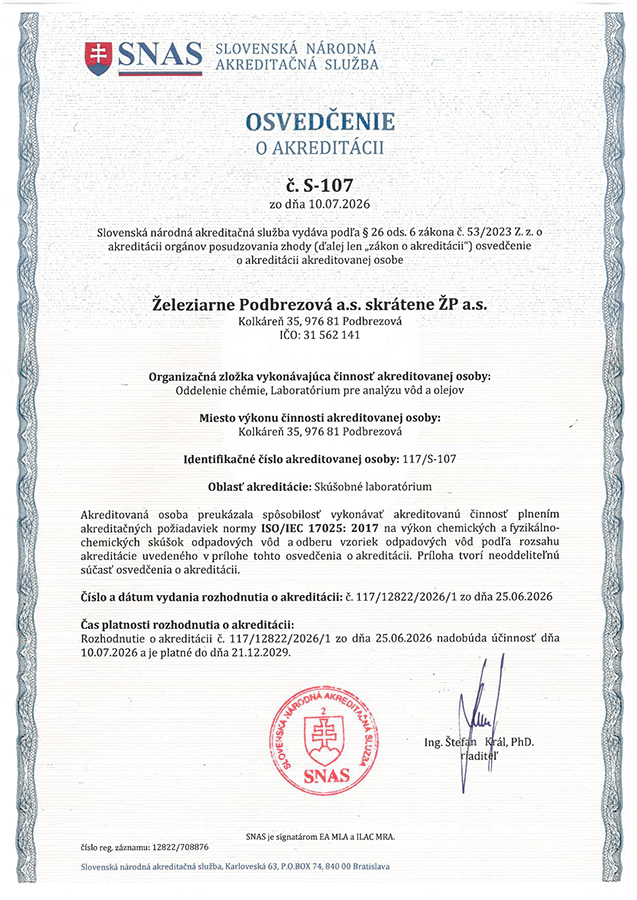 SNAS SLOVENSKÁ NÁRODNÁ AKREDITAČNÁ SLUŽBA

OSVEDČENIE
O AKREDITÁCII

č. S-107
zo dňa 10.07.2026

Slovenská národná akreditačná služba vydáva podľa § 26 ods. 6 zákona č. 53/2023 Z. z. o akreditácii orgánov posudzovania zhody (ďalej len „zákon o akreditácii") osvedčenie o akreditácii akreditovanej osobe

Železiarne Podbrezová a.s. skrátene ŽP a.s.
Kolkáreň 35, 976 81 Podbrezová
IČO: 31 562 141

Organizačná zložka vykonávajúca činnosť akreditovanej osoby:
Oddelenie chémie, Laboratórium pre analýzu vôd a olejov

Miesto výkonu činnosti akreditovanej osoby:
Kolkáreň 35, 976 81 Podbrezová

Identifikačné číslo akreditovanej osoby: 117/S-107

Oblasť akreditácie: Skúšobné laboratórium

Akreditovaná osoba preukázala spôsobilosť vykonávať akreditovanú činnosť plnením akreditačných požiadaviek normy ISO/IEC 17025: 2017 na výkon chemických a fyzikálno-chemických skúšok odpadových vôd a odberu vzoriek odpadových vôd podľa rozsahu akreditácie uvedeného v prílohe tohto osvedčenia o akreditácii. Príloha tvorí neoddeliteľnú súčasť osvedčenia o akreditácii.

Číslo a dátum vydania rozhodnutia o akreditácii: č. 117/12822/2026/1 zo dňa 25.06.2026

Čas platnosti rozhodnutia o akreditácii:
Rozhodnutie o akreditácii č. 117/12822/2026/1 zo dňa 25.06.2026 nadobúda účinnosť dňa 10.07.2026 a je platné do dňa 21.12.2029.

SLOVENSKÁ NÁRODNÁ AKREDITAČNÁ SLUŽBA 2 SNAS

Ing. Štefan Král, PhD.
riaditeľ

SNAS je signatárom EA MLA a ILAC MRA.

číslo reg. záznamu: 12822/708876

Slovenská národná akreditačná služba, Karloveská 63, P.O.BOX 74, 840 00 Bratislava